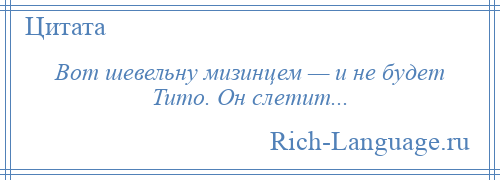 Цитата

Вот шевельну мизинцем — и не будет Тито. Он слетит...

Rich-Language.ru